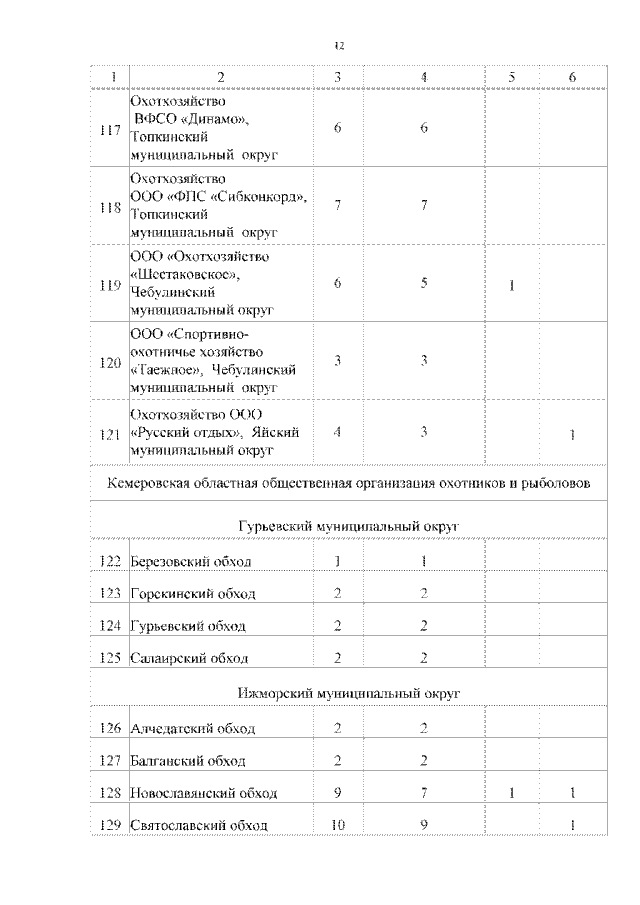 12

| 1 | 2 | 3 | 4 | 5 | 6 |
|---|---|---|---|---|---|
| 117 | Охотхозяйство ВФСО «Динамо», Топкинский муниципальный округ | 6 | 6 | | |
| 118 | Охотхозяйство ООО «ФПС «Сибконкорд», Топкинский муниципальный округ | 7 | 7 | | |
| 119 | ООО «Охотхозяйство «Шестаковское», Чебулинский муниципальный округ | 6 | 5 | 1 | |
| 120 | ООО «Спортивно-охотничье хозяйство «Таежное», Чебулинский муниципальный округ | 3 | 3 | | |
| 121 | Охотхозяйство ООО «Русский отдых», Яйский муниципальный округ | 4 | 3 | | 1 |
| Кемеровская областная общественная организация охотников и рыболовов | | | | | |
| Гурьевский муниципальный округ | | | | | |
| 122 | Березовский обход | 1 | 1 | | |
| 123 | Горскинский обход | 2 | 2 | | |
| 124 | Гурьевский обход | 2 | 2 | | |
| 125 | Салаирский обход | 2 | 2 | | |
| Ижморский муниципальный округ | | | | | |
| 126 | Алчедатский обход | 2 | 2 | | |
| 127 | Балганский обход | 2 | 2 | | |
| 128 | Новославянский обход | 9 | 7 | 1 | 1 |
| 129 | Святославский обход | 10 | 9 | | 1 |